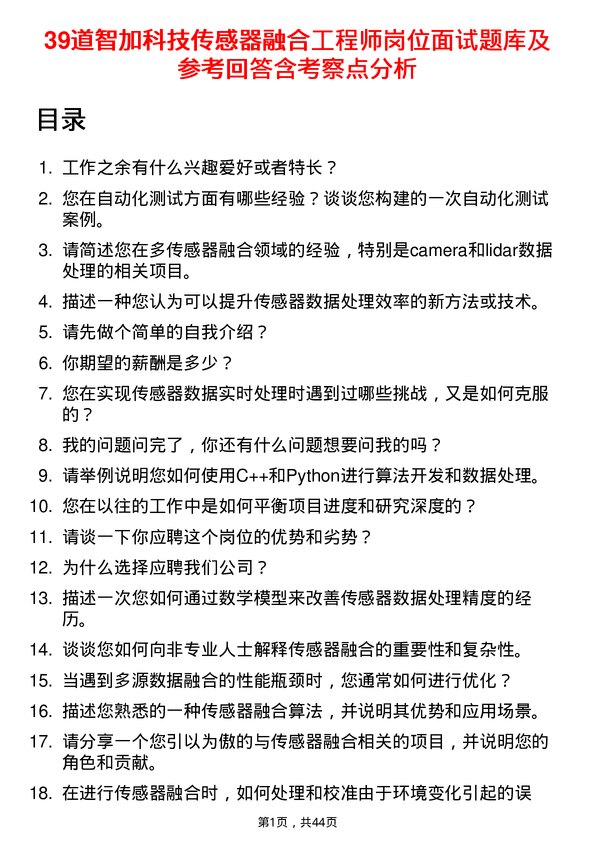 39道智加科技传感器融合工程师岗位面试题库及参考回答含考察点分析

目录

1. 工作之余有什么兴趣爱好或者特长？
2. 您在自动化测试方面有哪些经验？谈谈您构建的一次自动化测试案例。
3. 请简述您在多传感器融合领域的经验，特别是camera和lidar数据处理的相关项目。
4. 描述一种您认为可以提升传感器数据处理效率的新方法或技术。
5. 请先做个简单的自我介绍？
6. 你期望的薪酬是多少？
7. 您在实现传感器数据实时处理时遇到过哪些挑战，又是如何克服的？
8. 我的问题问完了，你还有什么问题想要问我的吗？
9. 请举例说明您如何使用C++和Python进行算法开发和数据处理。
10. 您在以往的工作中是如何平衡项目进度和研究深度的？
11. 请谈一下你应聘这个岗位的优势和劣势？
12. 为什么选择应聘我们公司？
13. 描述一次您如何通过数学模型来改善传感器数据处理精度的经历。
14. 谈谈您如何向非专业人士解释传感器融合的重要性和复杂性。
15. 当遇到多源数据融合的性能瓶颈时，您通常如何进行优化？
16. 描述您熟悉的一种传感器融合算法，并说明其优势和应用场景。
17. 请分享一个您引以为傲的与传感器融合相关的项目，并说明您的角色和贡献。
18. 在进行传感器融合时，如何处理和校准由于环境变化引起的误

第1页，共44页